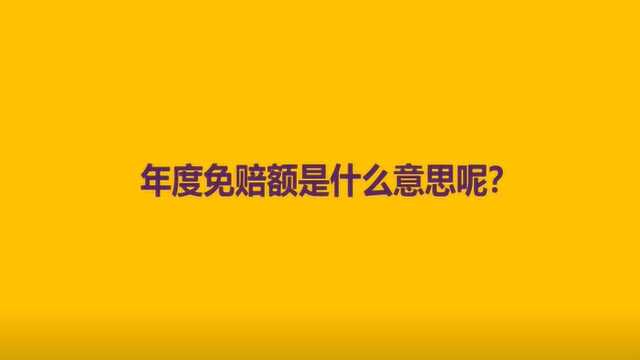 年度免赔额是什么意思呢?